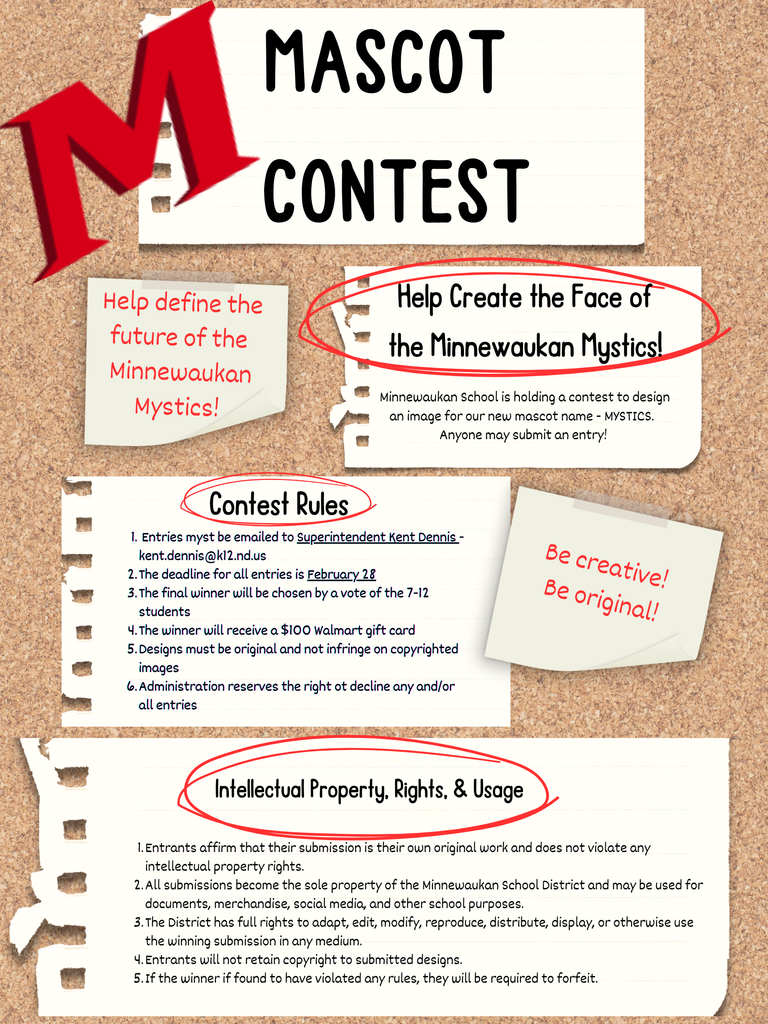 M

MASCOT CONTEST

Help define the future of the Minnewaukan Mystics!

Help Create the Face of the Minnewaukan Mystics!

Minnewaukan School is holding a contest to design an image for our new mascot name - MYSTICS. Anyone may submit an entry!

Contest Rules

1. Entries myst be emailed to Superintendent Kent Dennis - kent.dennis@k12.nd.us
2. The deadline for all entries is February 28
3. The final winner will be chosen by a vote of the 7-12 students
4. The winner will receive a $100 Walmart gift card
5. Designs must be original and not infringe on copyrighted images
6. Administration reserves the right ot decline any and/or all entries

Be creative! Be original!

Intellectual Property, Rights, & Usage

1. Entrants affirm that their submission is their own original work and does not violate any intellectual property rights.
2. All submissions become the sole property of the Minnewaukan School District and may be used for documents, merchandise, social media, and other school purposes.
3. The District has full rights to adapt, edit, modify, reproduce, distribute, display, or otherwise use the winning submission in any medium.
4. Entrants will not retain copyright to submitted designs.
5. If the winner if found to have violated any rules, they will be required to forfeit.